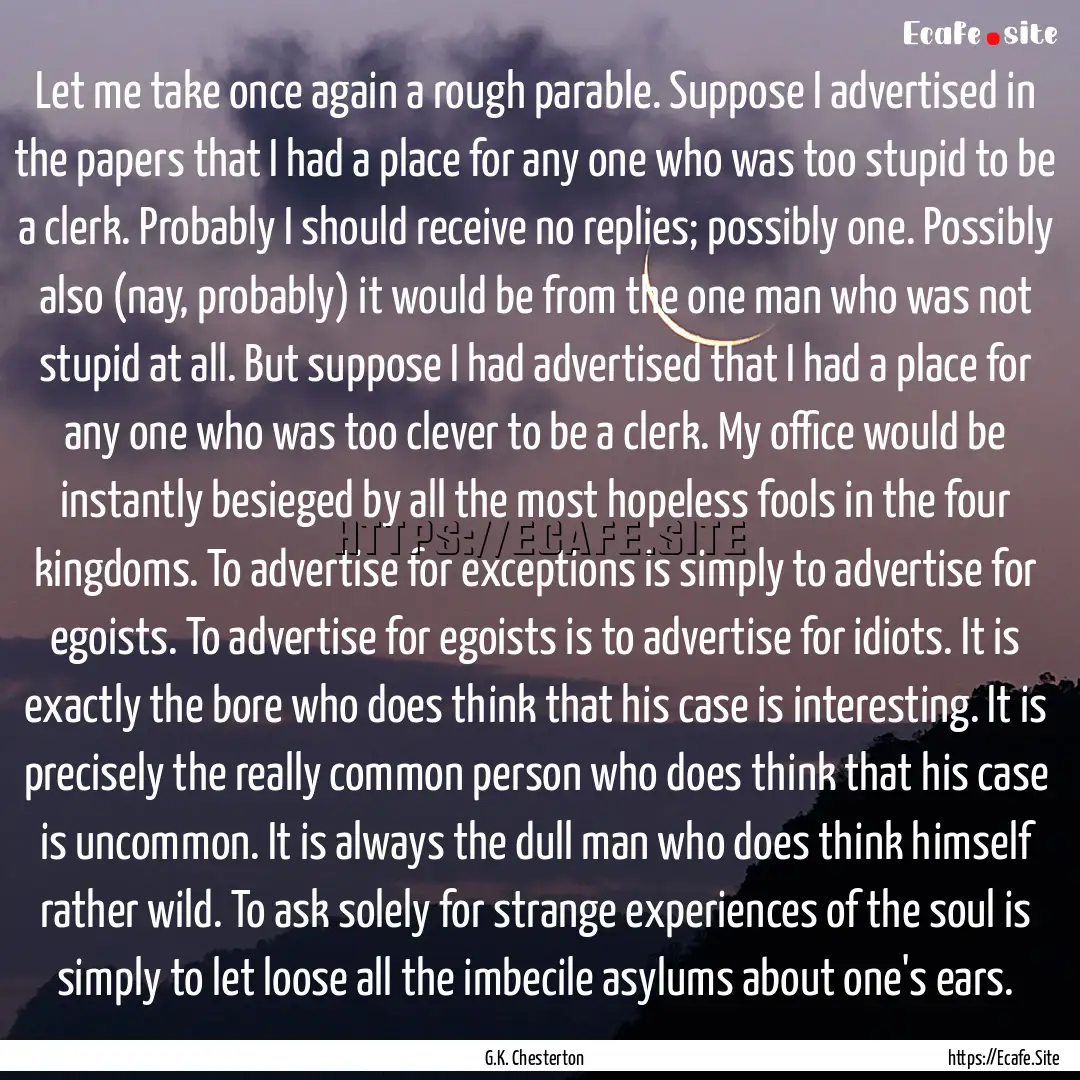 Ecafe.site

Let me take once again a rough parable. Suppose I advertised in the papers that I had a place for any one who was too stupid to be a clerk. Probably I should receive no replies; possibly one. Possibly also (nay, probably) it would be from the one man who was not stupid at all. But suppose I had advertised that I had a place for any one who was too clever to be a clerk. My office would be instantly besieged by all the most hopeless fools in the four kingdoms. To advertise for exceptions is simply to advertise for egoists. To advertise for egoists is to advertise for idiots. It is exactly the bore who does think that his case is interesting. It is precisely the really common person who does think that his case is uncommon. It is always the dull man who does think himself rather wild. To ask solely for strange experiences of the soul is simply to let loose all the imbecile asylums about one's ears.

HTTPS://ECAFE.SITE

G.K. Chesterton

https://Ecafe.Site